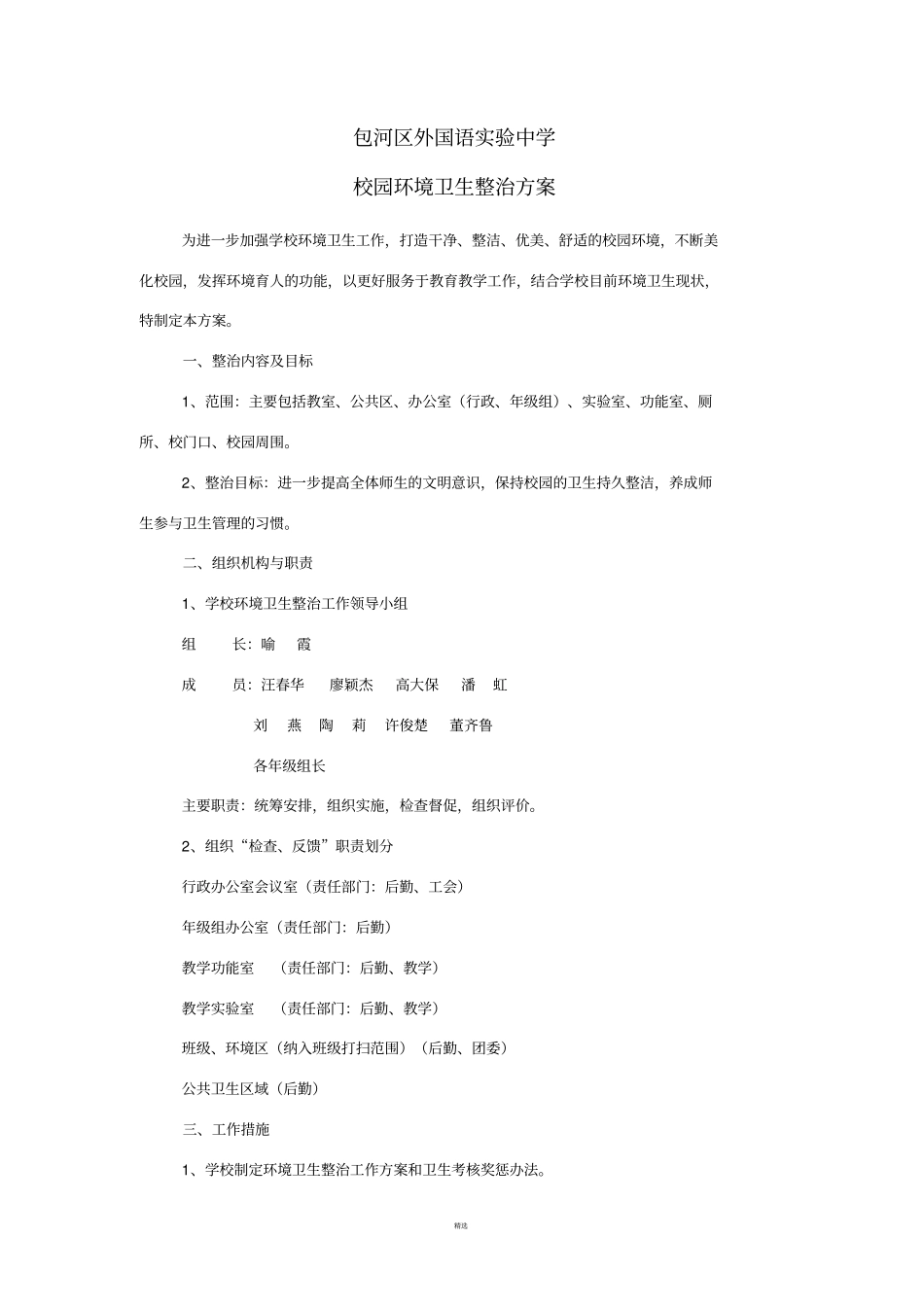 包河区外国语实验中学

校园环境卫生整治方案

为进一步加强学校环境卫生工作，打造干净、整洁、优美、舒适的校园环境，不断美化校园，发挥环境育人的功能，以更好服务于教育教学工作，结合学校目前环境卫生现状，特制定本方案。

一、整治内容及目标

1、范围：主要包括教室、公共区、办公室（行政、年级组）、实验室、功能室、厕所、校门口、校园周围。

2、整治目标：进一步提高全体师生的文明意识，保持校园的卫生持久整洁，养成师生参与卫生管理的习惯。

二、组织机构与职责

1、学校环境卫生整治工作领导小组

组　长：喻　霞

成　员：汪春华　廖颖杰　高大保　潘　虹

刘　燕　陶　莉　许俊楚　董齐鲁

各年级组长

主要职责：统筹安排，组织实施，检查督促，组织评价。

2、组织“检查、反馈”职责划分

行政办公室会议室（责任部门：后勤、工会）

年级组办公室（责任部门：后勤）

教学功能室　（责任部门：后勤、教学）

教学实验室　（责任部门：后勤、教学）

班级、环境区（纳入班级打扫范围）（后勤、团委）

公共卫生区域（后勤）

三、工作措施

1、学校制定环境卫生整治工作方案和卫生考核奖惩办法。

精选